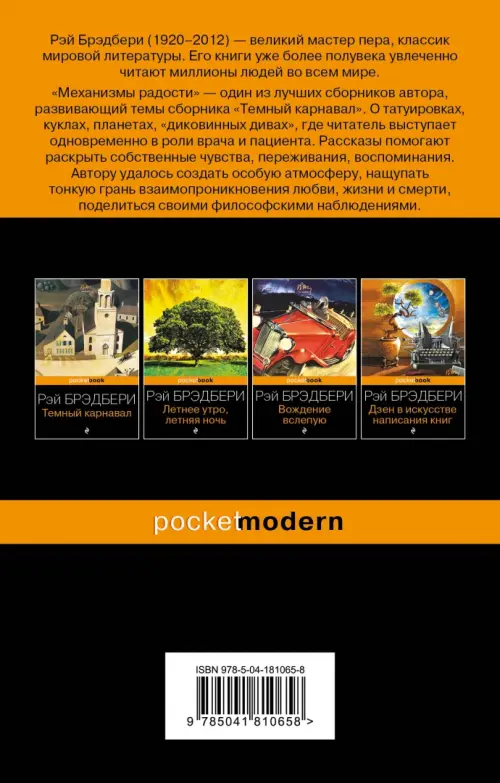 Рэй Брэдбери (1920–2012) — великий мастер пера, классик мировой литературы. Его книги уже более полувека увлеченно читают миллионы людей во всем мире.

«Механизмы радости» — один из лучших сборников автора, развивающий темы сборника «Темный карнавал». О татуировках, куклах, планетах, «диковинных дивах», где читатель выступает одновременно в роли врача и пациента. Рассказы помогают раскрыть собственные чувства, переживания, воспоминания. Автору удалось создать особую атмосферу, нащупать тонкую грань взаимопроникновения любви, жизни и смерти, поделиться своими философскими наблюдениями.

pocketbook
РЭЙ БРЭДБЕРИ
Темный карнавал

pocketbook
РЭЙ БРЭДБЕРИ
Летнее утро, летняя ночь

pocketbook
РЭЙ БРЭДБЕРИ
Вождение вслепую

pocketbook
РЭЙ БРЭДБЕРИ
Дзен в искусстве написания книг

pocketmodern

ISBN 978-5-04-181065-8
9 785041 810658 >